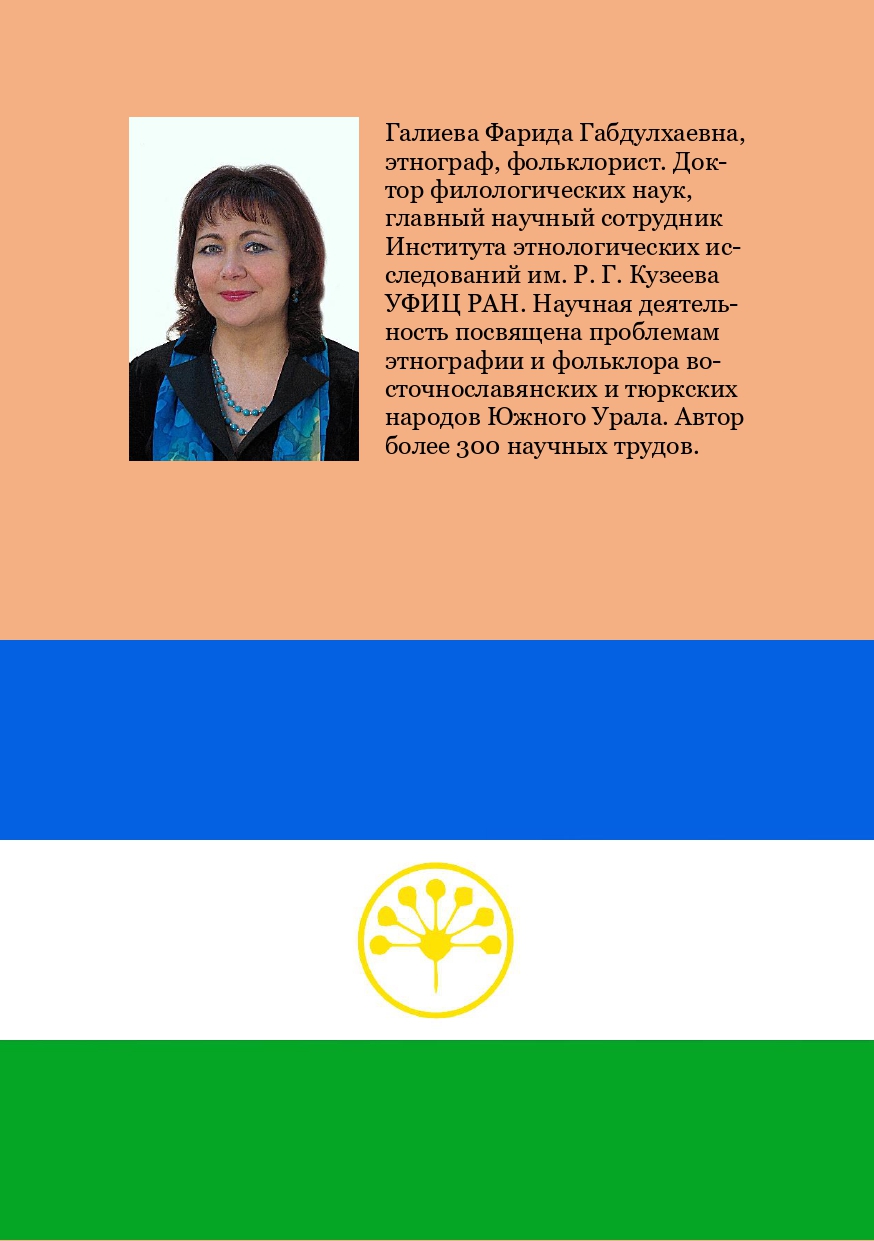 Галиева Фарида Габдулхаевна, этнограф, фольклорист. Доктор филологических наук, главный научный сотрудник Института этнологических исследований им. Р. Г. Кузеева УФИЦ РАН. Научная деятельность посвящена проблемам этнографии и фольклора восточнославянских и тюркских народов Южного Урала. Автор более 300 научных трудов.